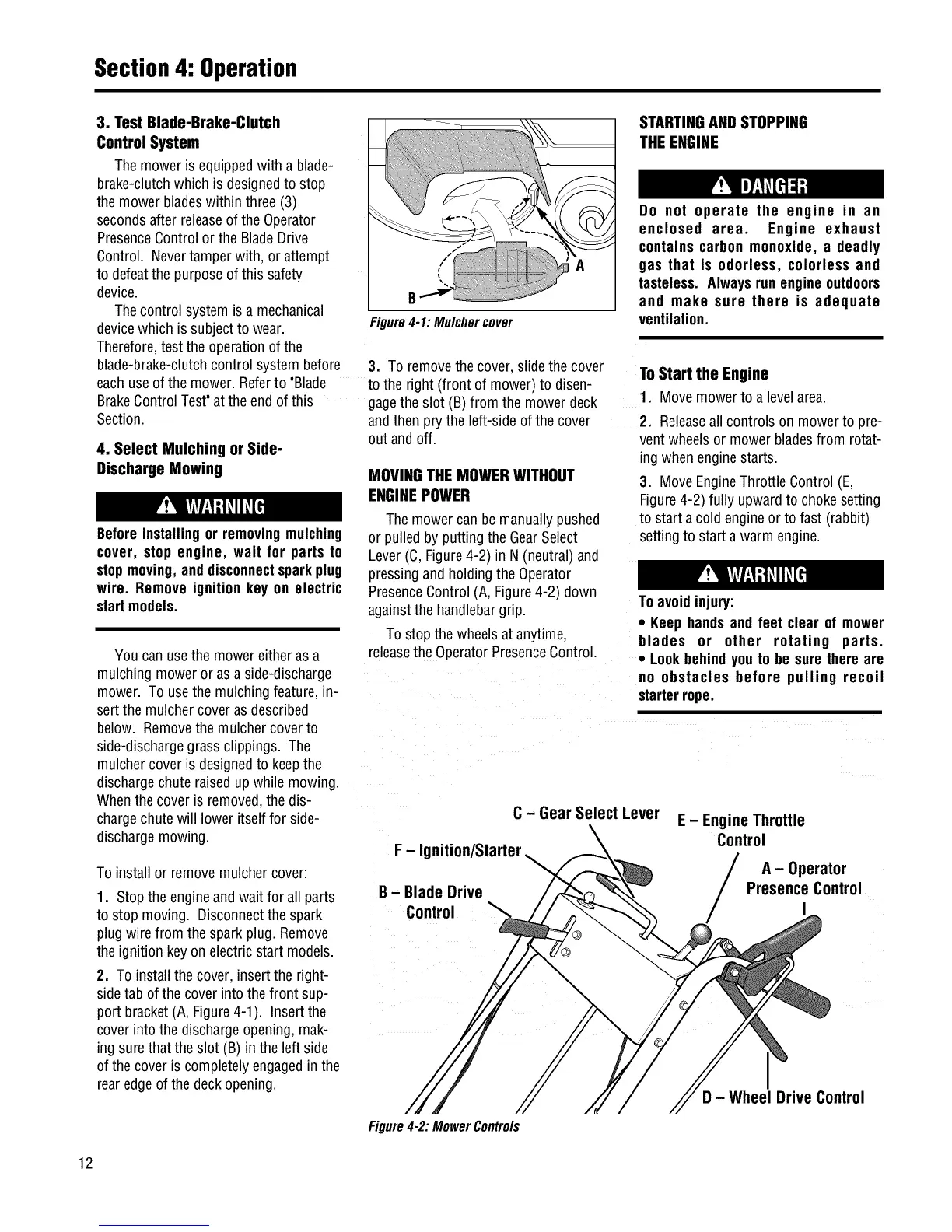 Section 4: Operation

3. Test Blade-Brake-Clutch Control System

The mower is equipped with a blade-brake-clutch which is designed to stop the mower blades within three (3) seconds after release of the Operator Presence Control or the Blade Drive Control. Never tamper with, or attempt to defeat the purpose of this safety device.

The control system is a mechanical device which is subject to wear. Therefore, test the operation of the blade-brake-clutch control system before each use of the mower. Refer to "Blade Brake Control Test" at the end of this Section.

4. Select Mulching or Side-Discharge Mowing

WARNING

Before installing or removing mulching cover, stop engine, wait for parts to stop moving, and disconnect spark plug wire. Remove ignition key on electric start models.

You can use the mower either as a mulching mower or as a side-discharge mower. To use the mulching feature, insert the mulcher cover as described below. Remove the mulcher cover to side-discharge grass clippings. The mulcher cover is designed to keep the discharge chute raised up while mowing. When the cover is removed, the discharge chute will lower itself for side-discharge mowing.

To install or remove mulcher cover:

1. Stop the engine and wait for all parts to stop moving. Disconnect the spark plug wire from the spark plug. Remove the ignition key on electric start models.

2. To install the cover, insert the right-side tab of the cover into the front support bracket (A, Figure 4-1). Insert the cover into the discharge opening, making sure that the slot (B) in the left side of the cover is completely engaged in the rear edge of the deck opening.

A

B

Figure 4-1: Mulcher cover

3. To remove the cover, slide the cover to the right (front of mower) to disengage the slot (B) from the mower deck and then pry the left-side of the cover out and off.

MOVING THE MOWER WITHOUT ENGINE POWER

The mower can be manually pushed or pulled by putting the Gear Select Lever (C, Figure 4-2) in N (neutral) and pressing and holding the Operator Presence Control (A, Figure 4-2) down against the handlebar grip.

To stop the wheels at anytime, release the Operator Presence Control.

STARTING AND STOPPING THE ENGINE

DANGER

Do not operate the engine in an enclosed area. Engine exhaust contains carbon monoxide, a deadly gas that is odorless, colorless and tasteless. Always run engine outdoors and make sure there is adequate ventilation.

To Start the Engine

1. Move mower to a level area.

2. Release all controls on mower to prevent wheels or mower blades from rotating when engine starts.

3. Move Engine Throttle Control (E, Figure 4-2) fully upward to choke setting to start a cold engine or to fast (rabbit) setting to start a warm engine.

WARNING

To avoid injury:
• Keep hands and feet clear of mower blades or other rotating parts.
• Look behind you to be sure there are no obstacles before pulling recoil starter rope.

C – Gear Select Lever
E – Engine Throttle Control
F – Ignition/Starter
A – Operator Presence Control
B – Blade Drive Control
D – Wheel Drive Control

Figure 4-2: Mower Controls

12